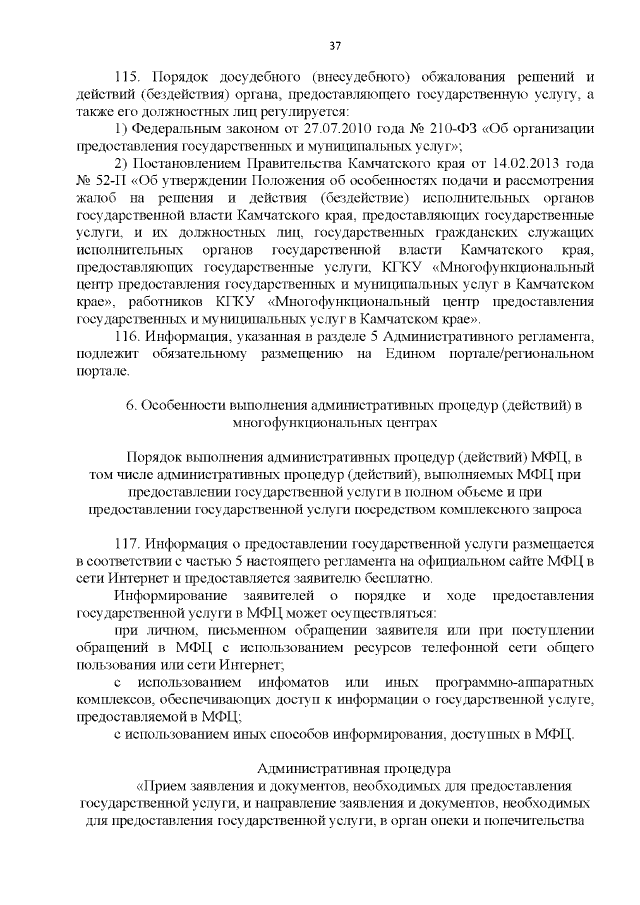 37

115. Порядок досудебного (внесудебного) обжалования решений и действий (бездействия) органа, предоставляющего государственную услугу, а также его должностных лиц регулируется:

1) Федеральным законом от 27.07.2010 года № 210-ФЗ «Об организации предоставления государственных и муниципальных услуг»;

2) Постановлением Правительства Камчатского края от 14.02.2013 года № 52-П «Об утверждении Положения об особенностях подачи и рассмотрения жалоб на решения и действия (бездействие) исполнительных органов государственной власти Камчатского края, предоставляющих государственные услуги, и их должностных лиц, государственных гражданских служащих исполнительных органов государственной власти Камчатского края, предоставляющих государственные услуги, КГКУ «Многофункциональный центр предоставления государственных и муниципальных услуг в Камчатском крае», работников КГКУ «Многофункциональный центр предоставления государственных и муниципальных услуг в Камчатском крае».

116. Информация, указанная в разделе 5 Административного регламента, подлежит обязательному размещению на Едином портале/региональном портале.

6. Особенности выполнения административных процедур (действий) в многофункциональных центрах

Порядок выполнения административных процедур (действий) МФЦ, в том числе административных процедур (действий), выполняемых МФЦ при предоставлении государственной услуги в полном объеме и при предоставлении государственной услуги посредством комплексного запроса

117. Информация о предоставлении государственной услуги размещается в соответствии с частью 5 настоящего регламента на официальном сайте МФЦ в сети Интернет и предоставляется заявителю бесплатно.

Информирование заявителей о порядке и ходе предоставления государственной услуги в МФЦ может осуществляться:

при личном, письменном обращении заявителя или при поступлении обращений в МФЦ с использованием ресурсов телефонной сети общего пользования или сети Интернет;

с использованием инфоматов или иных программно-аппаратных комплексов, обеспечивающих доступ к информации о государственной услуге, предоставляемой в МФЦ;

с использованием иных способов информирования, доступных в МФЦ.

Административная процедура
«Прием заявления и документов, необходимых для предоставления государственной услуги, и направление заявления и документов, необходимых для предоставления государственной услуги, в орган опеки и попечительства